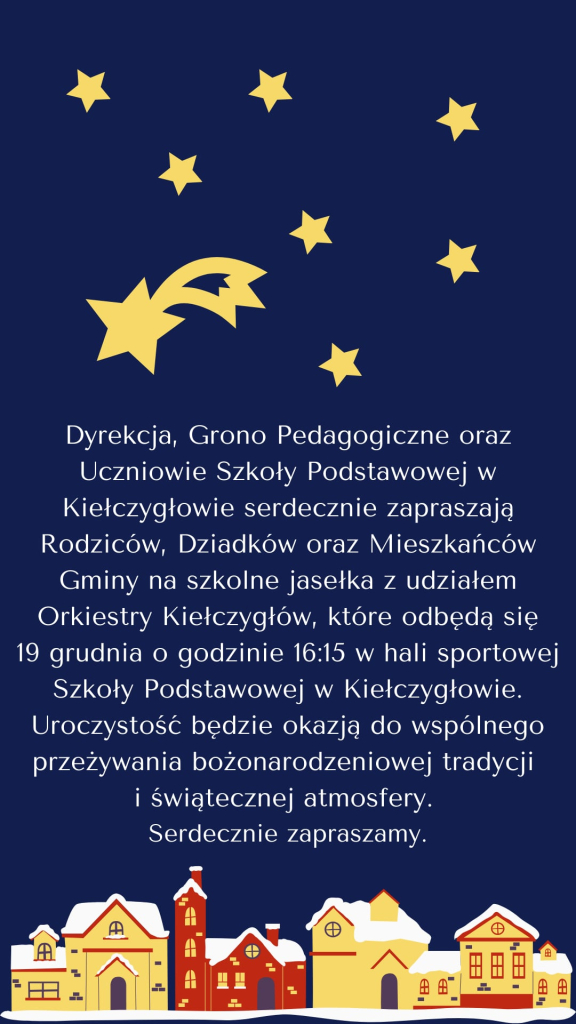 Dyrekcja, Grono Pedagogiczne oraz Uczniowie Szkoły Podstawowej w Kiełczygłowie serdecznie zapraszają Rodziców, Dziadków oraz Mieszkańców Gminy na szkolne jasełka z udziałem Orkiestry Kiełczygłów, które odbędą się 19 grudnia o godzinie 16:15 w hali sportowej Szkoły Podstawowej w Kiełczygłowie. Uroczystość będzie okazją do wspólnego przeżywania bożonarodzeniowej tradycji i świątecznej atmosfery.

Serdecznie zapraszamy.